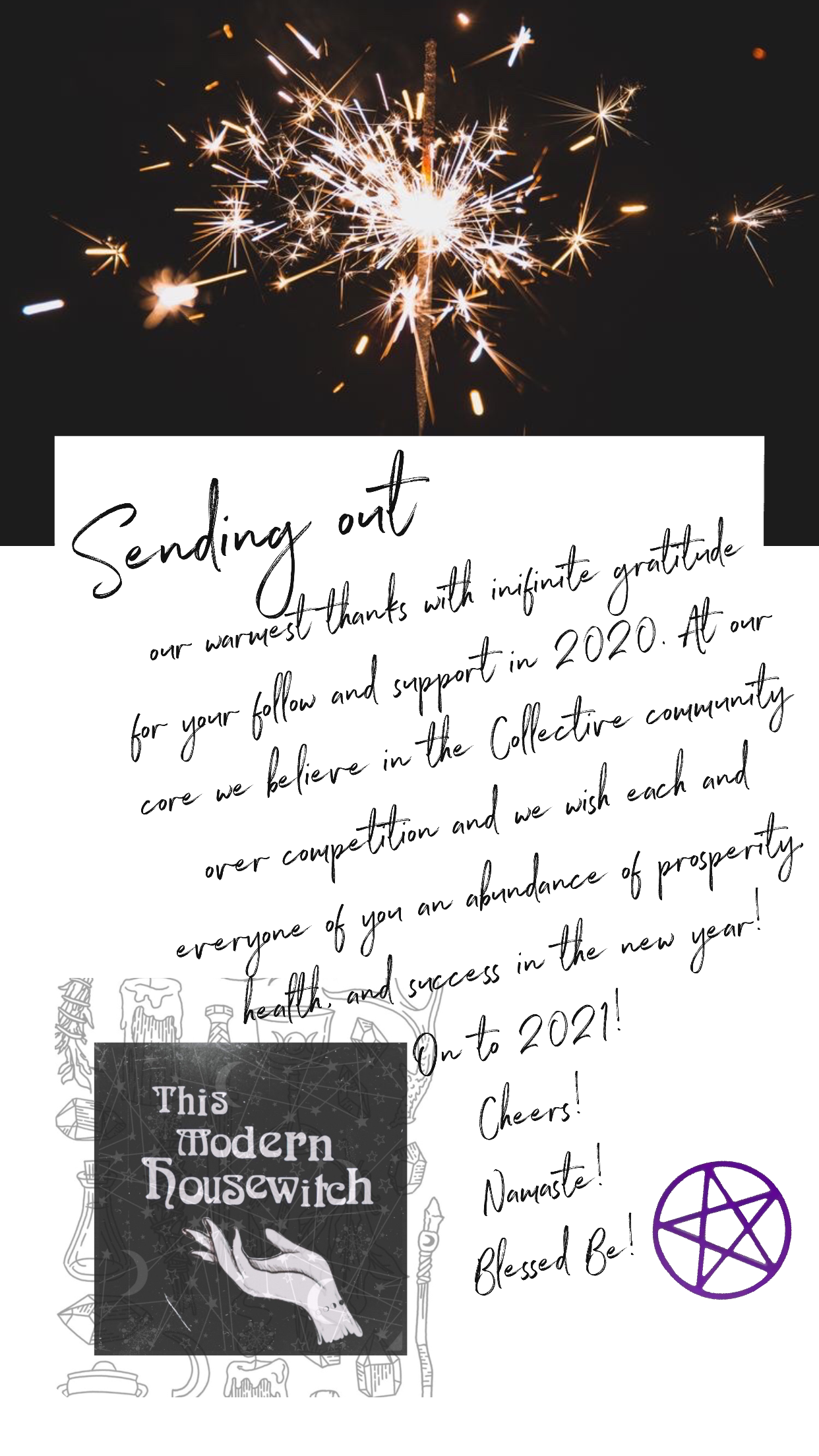 Sending out

our warmest thanks with inifinite gratitude for your follow and support in 2020. At our core we believe in the Collective community over competition and we wish each and everyone of you an abundance of prosperity, health, and success in the new year!

On to 2021!

Cheers!

Namaste!

Blessed Be!

This Modern Housewitch